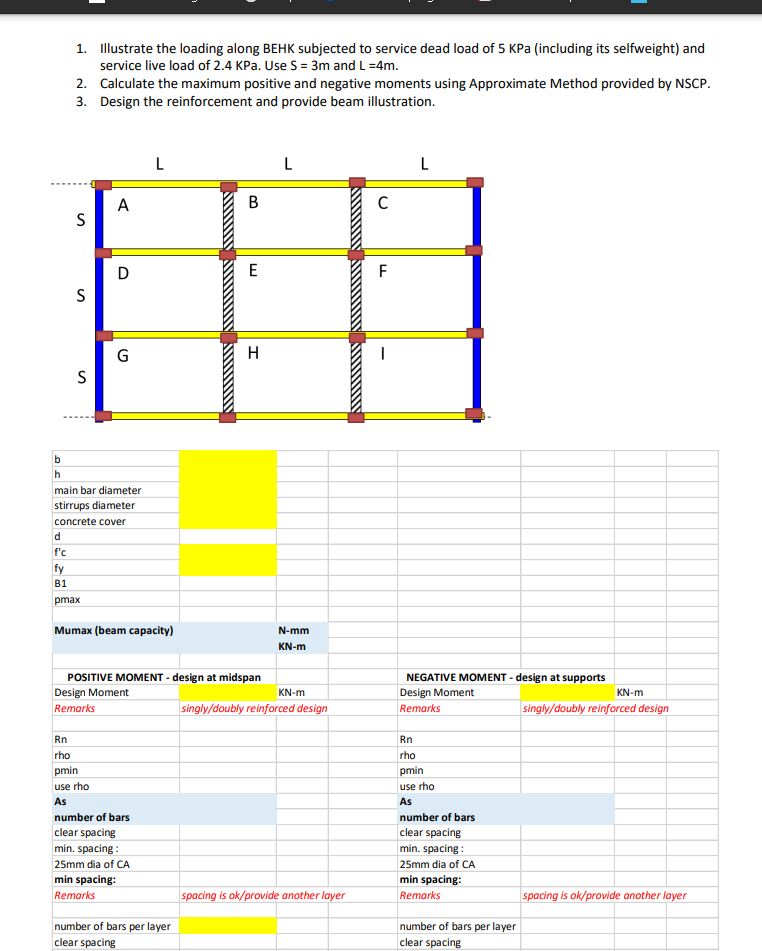 1. Illustrate the loading along BEHK subjected to service dead load of 5 KPa (including its selfweight) and service live load of 2.4 KPa. Use S = 3m and L =4m.
2. Calculate the maximum positive and negative moments using Approximate Method provided by NSCP.
3. Design the reinforcement and provide beam illustration.

L L L
S S S
A B C
D E F
G H I

b
h
main bar diameter
stirrups diameter
concrete cover
d
f'c
fy
B1
pmax

Mumax (beam capacity) N-mm
KN-m

POSITIVE MOMENT - design at midspan
Design Moment KN-m
Remarks singly/doubly reinforced design

Rn
rho
pmin
use rho
As
number of bars
clear spacing
min. spacing :
25mm dia of CA
min spacing:
Remarks spacing is ok/provide another layer

number of bars per layer
clear spacing

NEGATIVE MOMENT - design at supports
Design Moment KN-m
Remarks singly/doubly reinforced design

Rn
rho
pmin
use rho
As
number of bars
clear spacing
min. spacing :
25mm dia of CA
min spacing:
Remarks spacing is ok/provide another layer

number of bars per layer
clear spacing